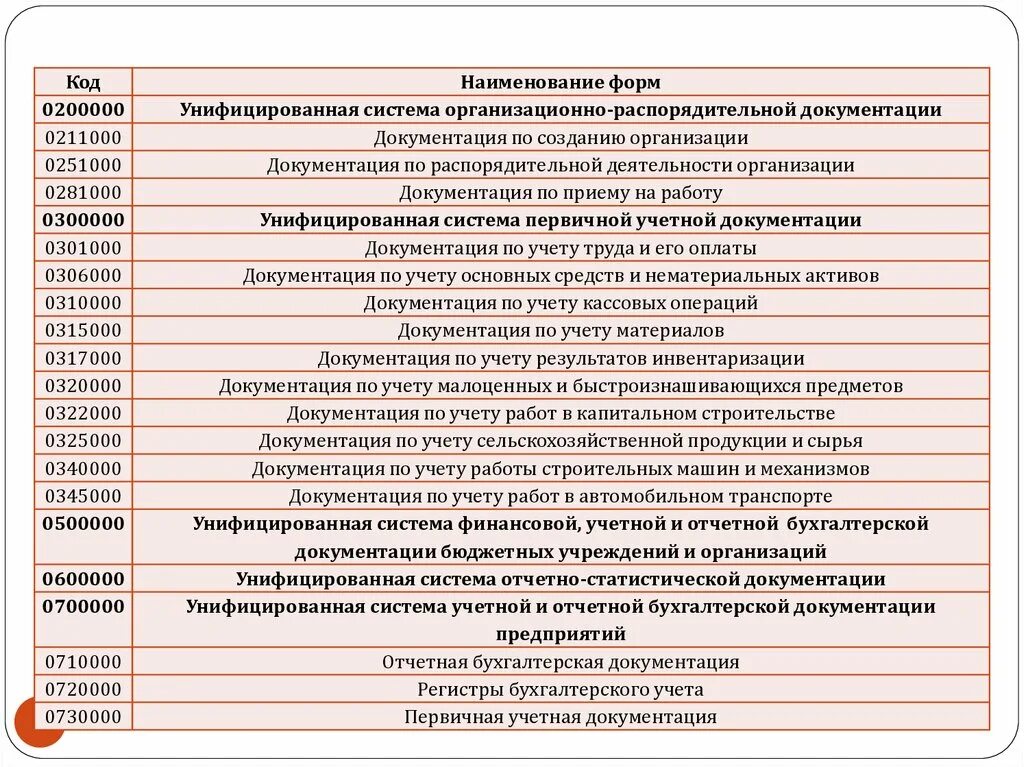 | Код | Наименование форм |
|---|---|
| 0200000 | Унифицированная система организационно-распорядительной документации |
| 0211000 | Документация по созданию организации |
| 0251000 | Документация по распорядительной деятельности организации |
| 0281000 | Документация по приему на работу |
| 0300000 | Унифицированная система первичной учетной документации |
| 0301000 | Документация по учету труда и его оплаты |
| 0306000 | Документация по учету основных средств и нематериальных активов |
| 0310000 | Документация по учету кассовых операций |
| 0315000 | Документация по учету материалов |
| 0317000 | Документация по учету результатов инвентаризации |
| 0320000 | Документация по учету малоценных и быстроизнашивающихся предметов |
| 0322000 | Документация по учету работ в капитальном строительстве |
| 0325000 | Документация по учету сельскохозяйственной продукции и сырья |
| 0340000 | Документация по учету работы строительных машин и механизмов |
| 0345000 | Документация по учету работ в автомобильном транспорте |
| 0500000 | Унифицированная система финансовой, учетной и отчетной бухгалтерской документации бюджетных учреждений и организаций |
| 0600000 | Унифицированная система отчетно-статистической документации |
| 0700000 | Унифицированная система учетной и отчетной бухгалтерской документации предприятий |
| 0710000 | Отчетная бухгалтерская документация |
| 0720000 | Регистры бухгалтерского учета |
| 0730000 | Первичная учетная документация |